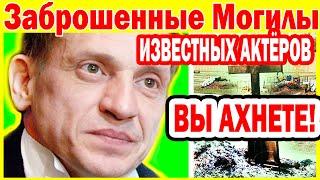 Заброшенные Могилы

ИЗВЕСТНЫХ АКТЁРОВ

ВЫ АХНЕТЕ!